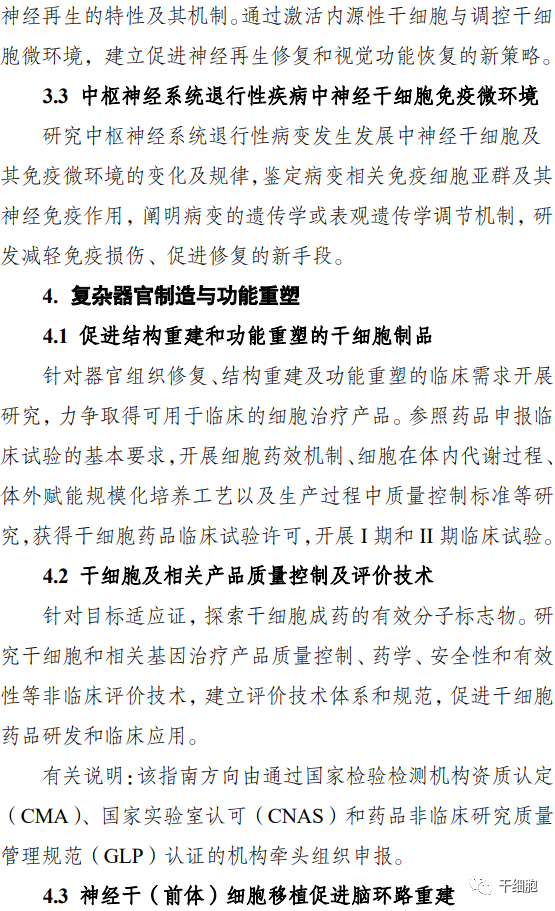 神经再生的特性及其机制。通过激活内源性干细胞与调控干细胞微环境，建立促进神经再生修复和视觉功能恢复的新策略。

3.3 中枢神经系统退行性疾病中神经干细胞免疫微环境

研究中枢神经系统退行性病变发生发展中神经干细胞及其免疫微环境的变化及规律，鉴定病变相关免疫细胞亚群及其神经免疫作用，阐明病变的遗传学或表观遗传学调节机制，研发减轻免疫损伤、促进修复的新手段。

4. 复杂器官制造与功能重塑

4.1 促进结构重建和功能重塑的干细胞制品

针对器官组织修复、结构重建及功能重塑的临床需求开展研究，力争取得可用于临床的细胞治疗产品。参照药品申报临床试验的基本要求，开展细胞药效机制、细胞在体内代谢过程、体外赋能规模化培养工艺以及生产过程中质量控制标准等研究，获得干细胞药品临床试验许可，开展 I 期和 II 期临床试验。

4.2 干细胞及相关产品质量控制及评价技术

针对目标适应证，探索干细胞成药的有效分子标志物。研究干细胞和相关基因治疗产品质量控制、药学、安全性和有效性等非临床评价技术，建立评价技术体系和规范，促进干细胞药品研发和临床应用。

有关说明：该指南方向由通过国家检验检测机构资质认定（CMA）、国家实验室认可（CNAS）和药品非临床研究质量管理规范（GLP）认证的机构牵头组织申报。

4.3 神经干（前体）细胞移植促进脑环路重建

干细胞